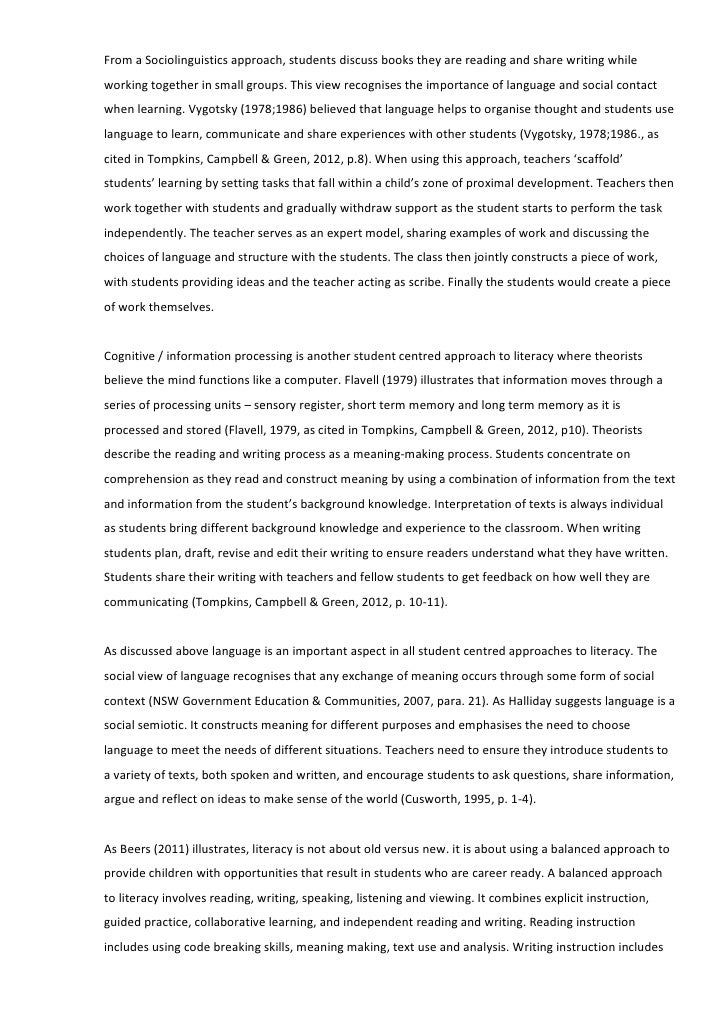 From a Sociolinguistics approach, students discuss books they are reading and share writing while working together in small groups. This view recognises the importance of language and social contact when learning. Vygotsky (1978;1986) believed that language helps to organise thought and students use language to learn, communicate and share experiences with other students (Vygotsky, 1978;1986., as cited in Tompkins, Campbell & Green, 2012, p.8). When using this approach, teachers 'scaffold' students' learning by setting tasks that fall within a child's zone of proximal development. Teachers then work together with students and gradually withdraw support as the student starts to perform the task independently. The teacher serves as an expert model, sharing examples of work and discussing the choices of language and structure with the students. The class then jointly constructs a piece of work, with students providing ideas and the teacher acting as scribe. Finally the students would create a piece of work themselves.

Cognitive / information processing is another student centred approach to literacy where theorists believe the mind functions like a computer. Flavell (1979) illustrates that information moves through a series of processing units – sensory register, short term memory and long term memory as it is processed and stored (Flavell, 1979, as cited in Tompkins, Campbell & Green, 2012, p10). Theorists describe the reading and writing process as a meaning-making process. Students concentrate on comprehension as they read and construct meaning by using a combination of information from the text and information from the student's background knowledge. Interpretation of texts is always individual as students bring different background knowledge and experience to the classroom. When writing students plan, draft, revise and edit their writing to ensure readers understand what they have written. Students share their writing with teachers and fellow students to get feedback on how well they are communicating (Tompkins, Campbell & Green, 2012, p. 10-11).

As discussed above language is an important aspect in all student centred approaches to literacy. The social view of language recognises that any exchange of meaning occurs through some form of social context (NSW Government Education & Communities, 2007, para. 21). As Halliday suggests language is a social semiotic. It constructs meaning for different purposes and emphasises the need to choose language to meet the needs of different situations. Teachers need to ensure they introduce students to a variety of texts, both spoken and written, and encourage students to ask questions, share information, argue and reflect on ideas to make sense of the world (Cusworth, 1995, p. 1-4).

As Beers (2011) illustrates, literacy is not about old versus new. it is about using a balanced approach to provide children with opportunities that result in students who are career ready. A balanced approach to literacy involves reading, writing, speaking, listening and viewing. It combines explicit instruction, guided practice, collaborative learning, and independent reading and writing. Reading instruction includes using code breaking skills, meaning making, text use and analysis. Writing instruction includes